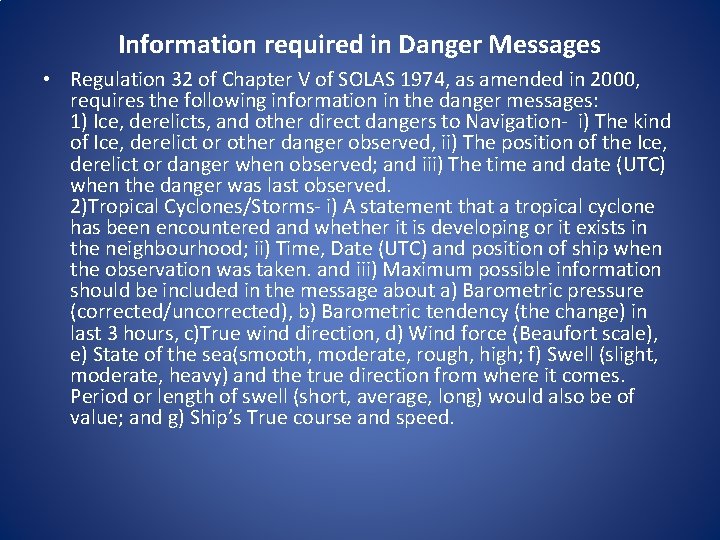 Information required in Danger Messages

• Regulation 32 of Chapter V of SOLAS 1974, as amended in 2000, requires the following information in the danger messages:
1) Ice, derelicts, and other direct dangers to Navigation- i) The kind of Ice, derelict or other danger observed, ii) The position of the Ice, derelict or danger when observed; and iii) The time and date (UTC) when the danger was last observed.
2)Tropical Cyclones/Storms- i) A statement that a tropical cyclone has been encountered and whether it is developing or it exists in the neighbourhood; ii) Time, Date (UTC) and position of ship when the observation was taken. and iii) Maximum possible information should be included in the message about a) Barometric pressure (corrected/uncorrected), b) Barometric tendency (the change) in last 3 hours, c)True wind direction, d) Wind force (Beaufort scale), e) State of the sea(smooth, moderate, rough, high; f) Swell (slight, moderate, heavy) and the true direction from where it comes. Period or length of swell (short, average, long) would also be of value; and g) Ship's True course and speed.